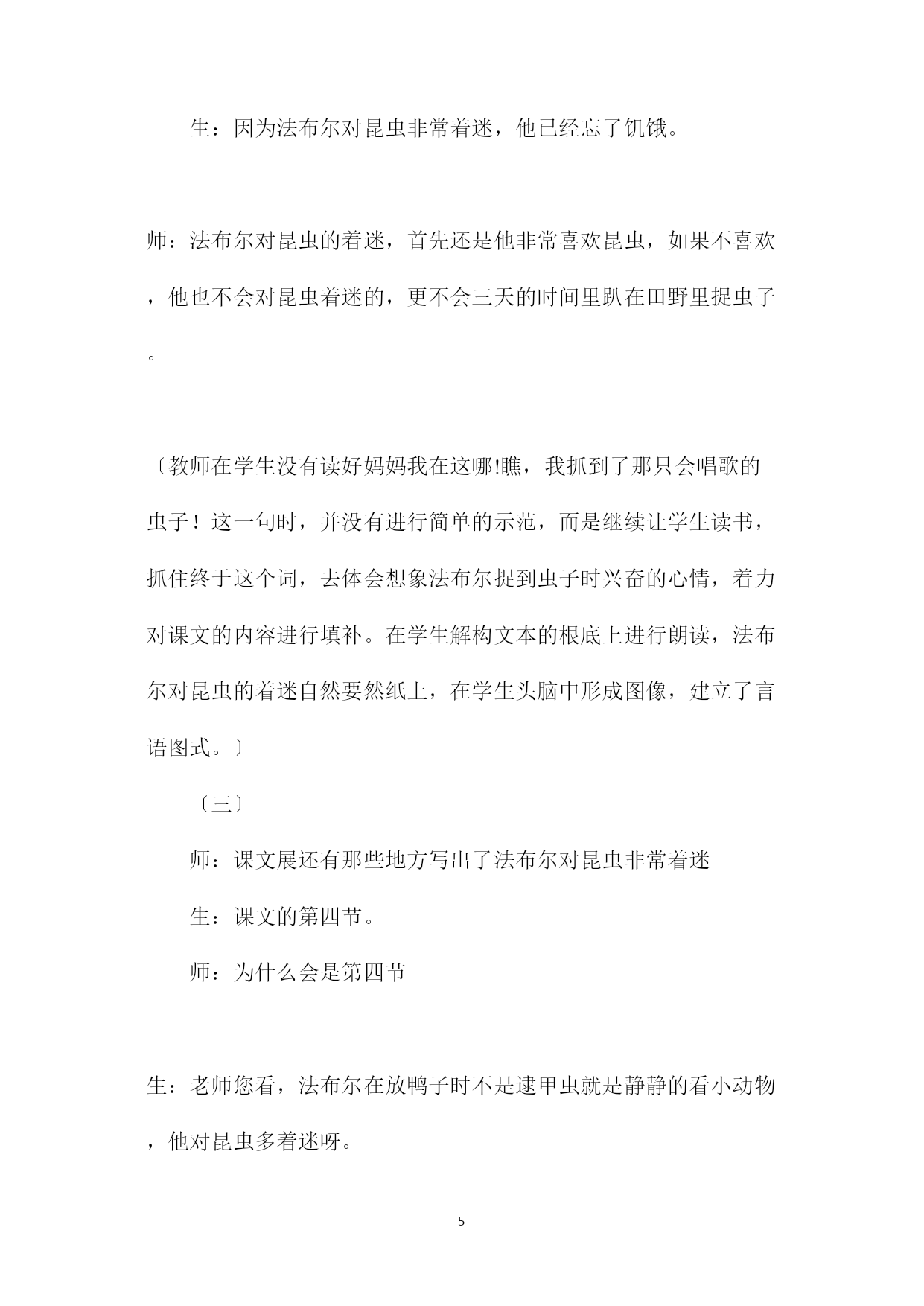 生：因为法布尔对昆虫非常着迷，他已经忘了饥饿。

师：法布尔对昆虫的着迷，首先还是他非常喜欢昆虫，如果不喜欢，他也不会对昆虫着迷的，更不会三天的时间里趴在田野里捉虫子。

〔教师在学生没有读好妈妈我在这哪!瞧，我抓到了那只会唱歌的虫子！这一句时，并没有进行简单的示范，而是继续让学生读书，抓住终于这个词，去体会想象法布尔捉到虫子时兴奋的心情，着力对课文的内容进行填补。在学生解构文本的根底上进行朗读，法布尔对昆虫的着迷自然要然纸上，在学生头脑中形成图像，建立了言语图式。〕

〔三〕

师：课文展还有那些地方写出了法布尔对昆虫非常着迷

生：课文的第四节。

师：为什么会是第四节

生：老师您看，法布尔在放鸭子时不是逮甲虫就是静静的看小动物，他对昆虫多着迷呀。

5